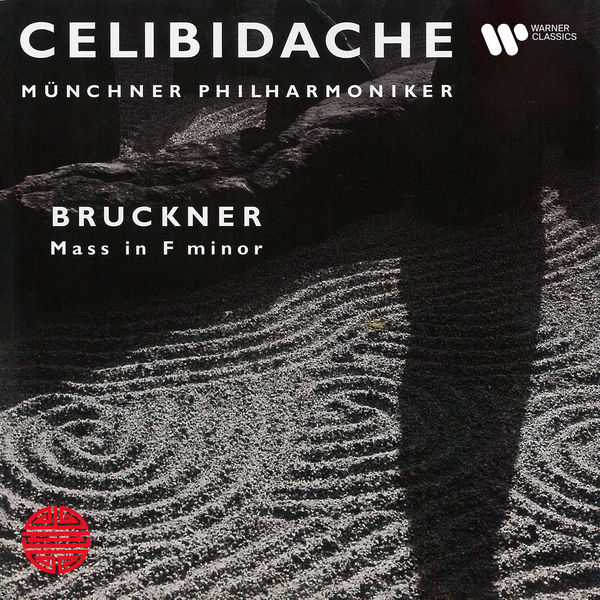 CELIBIDACHE

WARNER CLASSICS

MÜNCHNER PHILHARMONIKER

BRUCKNER
Mass in F minor